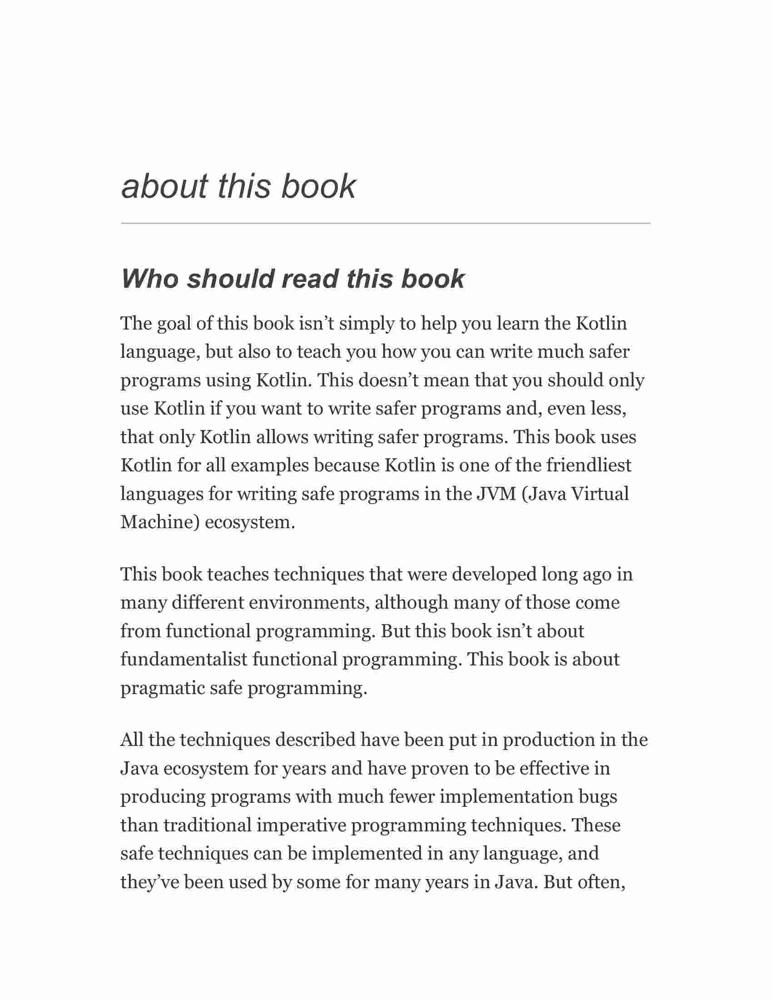 about this book

Who should read this book

The goal of this book isn't simply to help you learn the Kotlin language, but also to teach you how you can write much safer programs using Kotlin. This doesn't mean that you should only use Kotlin if you want to write safer programs and, even less, that only Kotlin allows writing safer programs. This book uses Kotlin for all examples because Kotlin is one of the friendliest languages for writing safe programs in the JVM (Java Virtual Machine) ecosystem.

This book teaches techniques that were developed long ago in many different environments, although many of those come from functional programming. But this book isn't about fundamentalist functional programming. This book is about pragmatic safe programming.

All the techniques described have been put in production in the Java ecosystem for years and have proven to be effective in producing programs with much fewer implementation bugs than traditional imperative programming techniques. These safe techniques can be implemented in any language, and they've been used by some for many years in Java. But often,